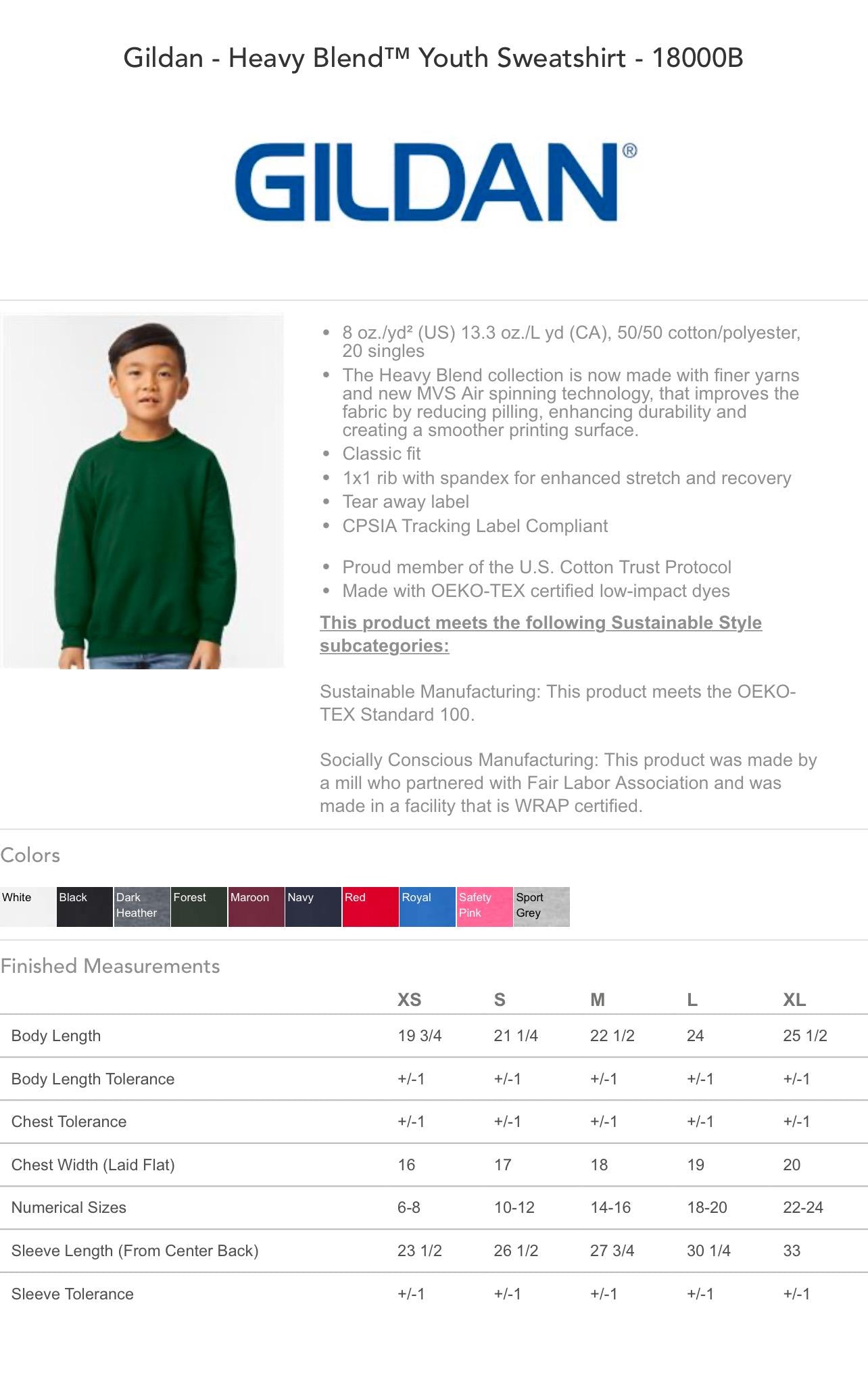 Gildan - Heavy Blend™ Youth Sweatshirt - 18000B

GILDAN®

- 8 oz./yd² (US) 13.3 oz./L yd (CA), 50/50 cotton/polyester, 20 singles
- The Heavy Blend collection is now made with finer yarns and new MVS Air spinning technology, that improves the fabric by reducing pilling, enhancing durability and creating a smoother printing surface.
- Classic fit
- 1x1 rib with spandex for enhanced stretch and recovery
- Tear away label
- CPSIA Tracking Label Compliant

- Proud member of the U.S. Cotton Trust Protocol
- Made with OEKO-TEX certified low-impact dyes

This product meets the following Sustainable Style subcategories:

Sustainable Manufacturing: This product meets the OEKO-TEX Standard 100.

Socially Conscious Manufacturing: This product was made by a mill who partnered with Fair Labor Association and was made in a facility that is WRAP certified.

Colors

White Black Dark Heather Forest Maroon Navy Red Royal Safety Pink Sport Grey

Finished Measurements

| | XS | S | M | L | XL |
|---|---|---|---|---|---|
| Body Length | 19 3/4 | 21 1/4 | 22 1/2 | 24 | 25 1/2 |
| Body Length Tolerance | +/-1 | +/-1 | +/-1 | +/-1 | +/-1 |
| Chest Tolerance | +/-1 | +/-1 | +/-1 | +/-1 | +/-1 |
| Chest Width (Laid Flat) | 16 | 17 | 18 | 19 | 20 |
| Numerical Sizes | 6-8 | 10-12 | 14-16 | 18-20 | 22-24 |
| Sleeve Length (From Center Back) | 23 1/2 | 26 1/2 | 27 3/4 | 30 1/4 | 33 |
| Sleeve Tolerance | +/-1 | +/-1 | +/-1 | +/-1 | +/-1 |